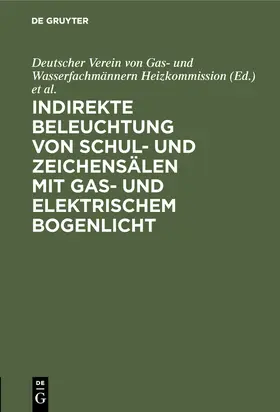 DE GRUYTER

Deutscher Verein von Gas- und Wasserfachmännern Heizkommission (Ed.) et al.

INDIREKTE BELEUCHTUNG VON SCHUL- UND ZEICHENSÄLEN MIT GAS- UND ELEKTRISCHEM BOGENLICHT

DE G